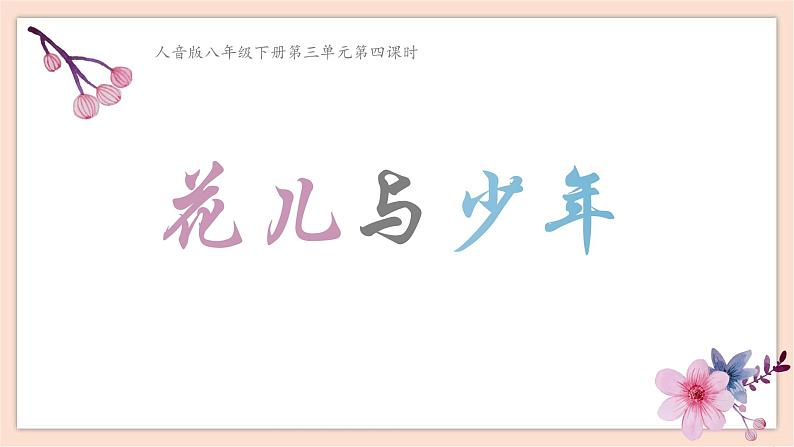 人音版八年级下册第三单元第四课时

花儿与少年